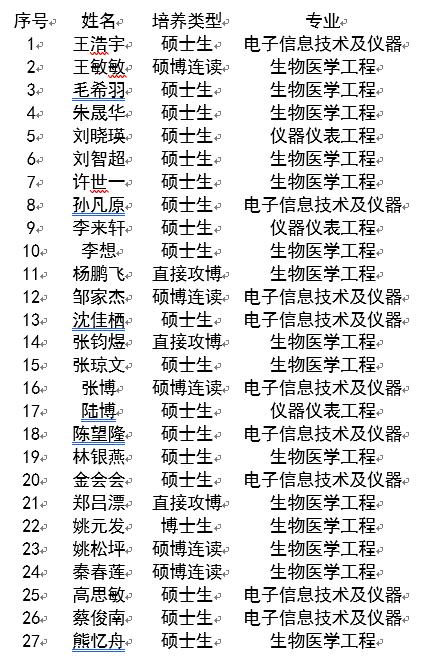 | 序号 | 姓名 | 培养类型 | 专业 |
|---|---|---|---|
| 1 | 王浩宇 | 硕士生 | 电子信息技术及仪器 |
| 2 | 王敏敏 | 硕博连读 | 生物医学工程 |
| 3 | 毛希羽 | 硕士生 | 生物医学工程 |
| 4 | 朱晟华 | 硕士生 | 生物医学工程 |
| 5 | 刘晓瑛 | 硕士生 | 仪器仪表工程 |
| 6 | 刘智超 | 硕士生 | 生物医学工程 |
| 7 | 许世一 | 硕士生 | 生物医学工程 |
| 8 | 孙凡原 | 硕士生 | 电子信息技术及仪器 |
| 9 | 李来轩 | 硕士生 | 仪器仪表工程 |
| 10 | 李想 | 硕士生 | 生物医学工程 |
| 11 | 杨鹏飞 | 直接攻博 | 生物医学工程 |
| 12 | 邹家杰 | 硕博连读 | 电子信息技术及仪器 |
| 13 | 沈佳栖 | 硕士生 | 电子信息技术及仪器 |
| 14 | 张钧煜 | 直接攻博 | 生物医学工程 |
| 15 | 张琼文 | 硕士生 | 生物医学工程 |
| 16 | 张博 | 硕博连读 | 电子信息技术及仪器 |
| 17 | 陆博 | 硕士生 | 仪器仪表工程 |
| 18 | 陈望隆 | 硕士生 | 电子信息技术及仪器 |
| 19 | 林银燕 | 硕士生 | 生物医学工程 |
| 20 | 金会会 | 硕士生 | 电子信息技术及仪器 |
| 21 | 郑吕漂 | 直接攻博 | 生物医学工程 |
| 22 | 姚元发 | 博士生 | 生物医学工程 |
| 23 | 姚松坪 | 硕博连读 | 生物医学工程 |
| 24 | 秦春莲 | 硕博连读 | 生物医学工程 |
| 25 | 高思敏 | 硕士生 | 电子信息技术及仪器 |
| 26 | 蔡俊南 | 硕士生 | 电子信息技术及仪器 |
| 27 | 熊忆舟 | 硕士生 | 生物医学工程 |